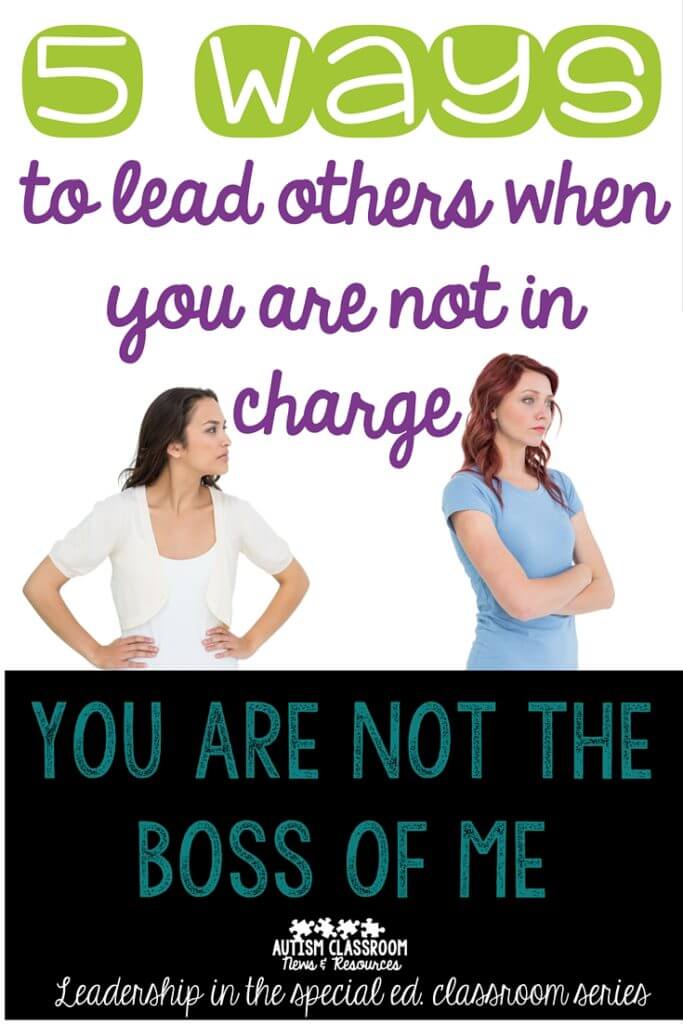 5 ways

to lead others when you are not in charge

YOU ARE NOT THE BOSS OF ME

AUTISM CLASSROOM
News & Resources

Leadership in the special ed. classroom series